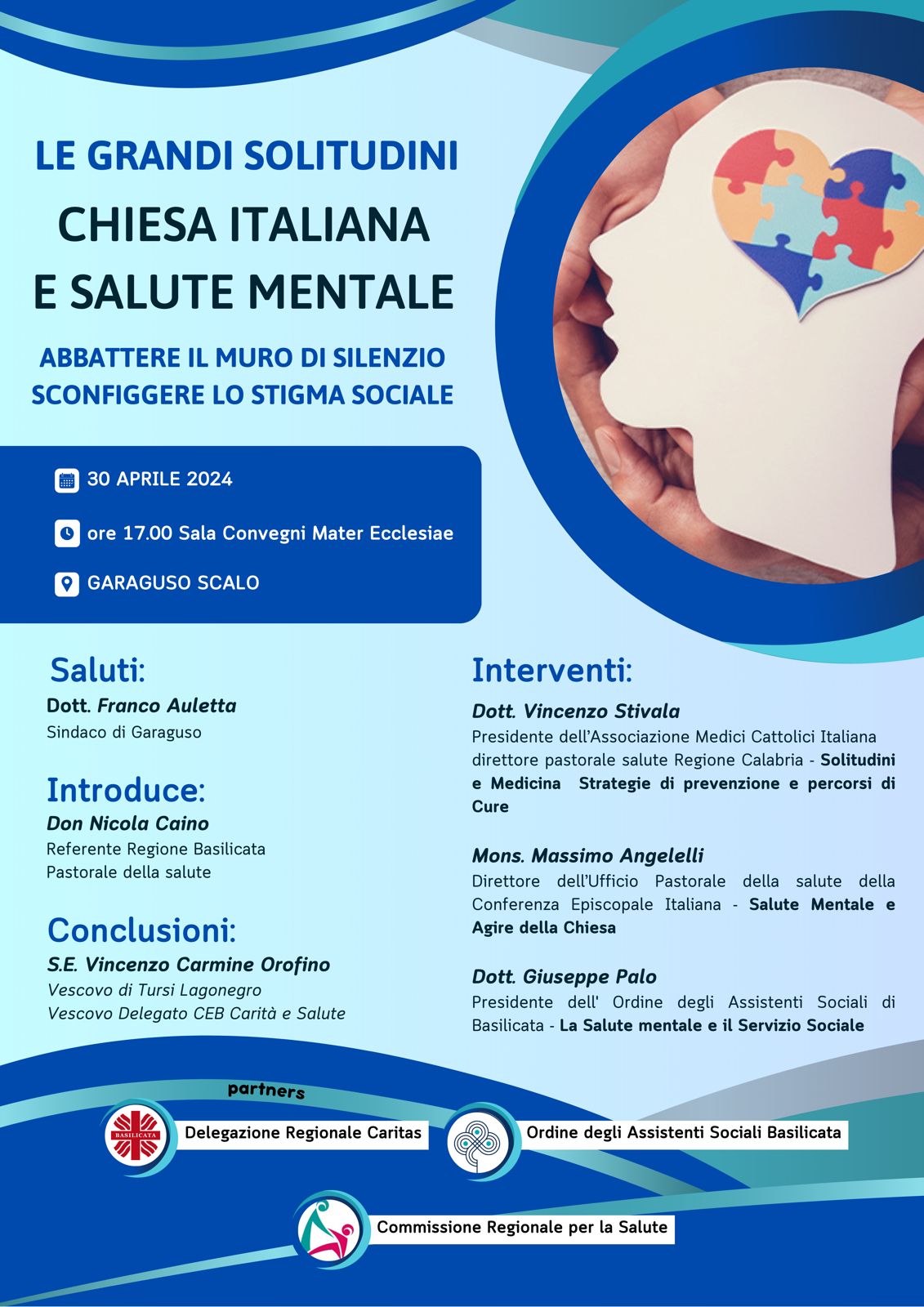 LE GRANDI SOLITUDINI
CHIESA ITALIANA
E SALUTE MENTALE

ABBATTERE IL MURO DI SILENZIO
SCONFIGGERE LO STIGMA SOCIALE

30 APRILE 2024

ore 17.00 Sala Convegni Mater Ecclesiae

GARAGUSO SCALO

Saluti:
Dott. Franco Auletta
Sindaco di Garaguso

Introduce:
Don Nicola Caino
Referente Regione Basilicata
Pastorale della salute

Conclusioni:
S.E. Vincenzo Carmine Orofino
Vescovo di Tursi Lagonegro
Vescovo Delegato CEB Carità e Salute

Interventi:
Dott. Vincenzo Stivala
Presidente dell'Associazione Medici Cattolici Italiana direttore pastorale salute Regione Calabria - Solitudini e Medicina Strategie di prevenzione e percorsi di Cure

Mons. Massimo Angelelli
Direttore dell'Ufficio Pastorale della salute della Conferenza Episcopale Italiana - Salute Mentale e Agire della Chiesa

Dott. Giuseppe Palo
Presidente dell' Ordine degli Assistenti Sociali di Basilicata - La Salute mentale e il Servizio Sociale

partners

BASILICATA
Delegazione Regionale Caritas

Ordine degli Assistenti Sociali Basilicata

Commissione Regionale per la Salute